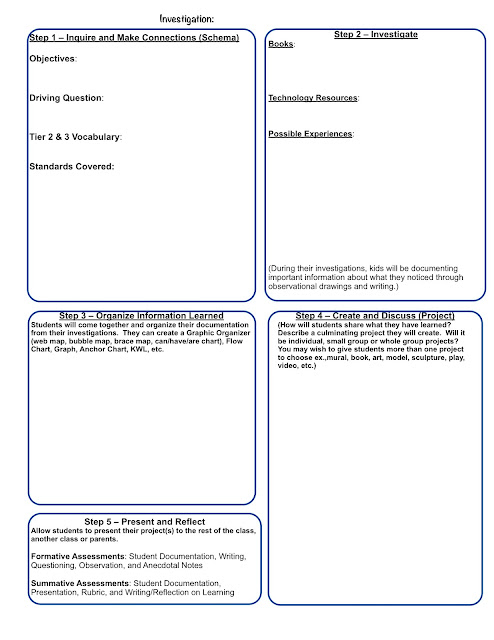 Investigation:

Step 1 – Inquire and Make Connections (Schema)

Objectives:

Driving Question:

Tier 2 & 3 Vocabulary:

Standards Covered:

Step 2 – Investigate

Books:

Technology Resources:

Possible Experiences:

(During their investigations, kids will be documenting important information about what they noticed through observational drawings and writing.)

Step 3 – Organize Information Learned

Students will come together and organize their documentation from their investigations. They can create a Graphic Organizer (web map, bubble map, brace map, can/have/are chart), Flow Chart, Graph, Anchor Chart, KWL, etc.

Step 4 – Create and Discuss (Project)

(How will students share what they have learned? Describe a culminating project they will create. Will it be individual, small group or whole group projects? You may wish to give students more than one project to choose ex.,mural, book, art, model, sculpture, play, video, etc.)

Step 5 – Present and Reflect

Allow students to present their project(s) to the rest of the class, another class or parents.

Formative Assessments: Student Documentation, Writing, Questioning, Observation, and Anecdotal Notes

Summative Assessments: Student Documentation, Presentation, Rubric, and Writing/Reflection on Learning